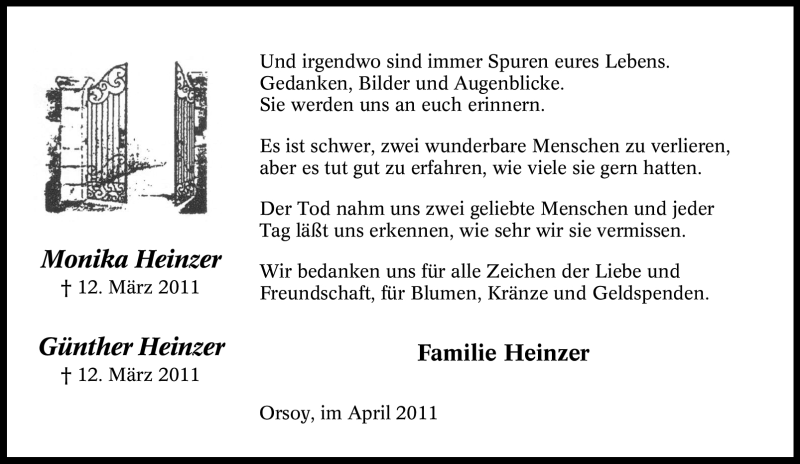 Monika Heinzer
† 12. März 2011

Günther Heinzer
† 12. März 2011

Und irgendwo sind immer Spuren eures Lebens.
Gedanken, Bilder und Augenblicke.
Sie werden uns an euch erinnern.

Es ist schwer, zwei wunderbare Menschen zu verlieren, aber es tut gut zu erfahren, wie viele sie gern hatten.

Der Tod nahm uns zwei geliebte Menschen und jeder Tag läßt uns erkennen, wie sehr wir sie vermissen.

Wir bedanken uns für alle Zeichen der Liebe und Freundschaft, für Blumen, Kränze und Geldspenden.

Familie Heinzer

Orsoy, im April 2011